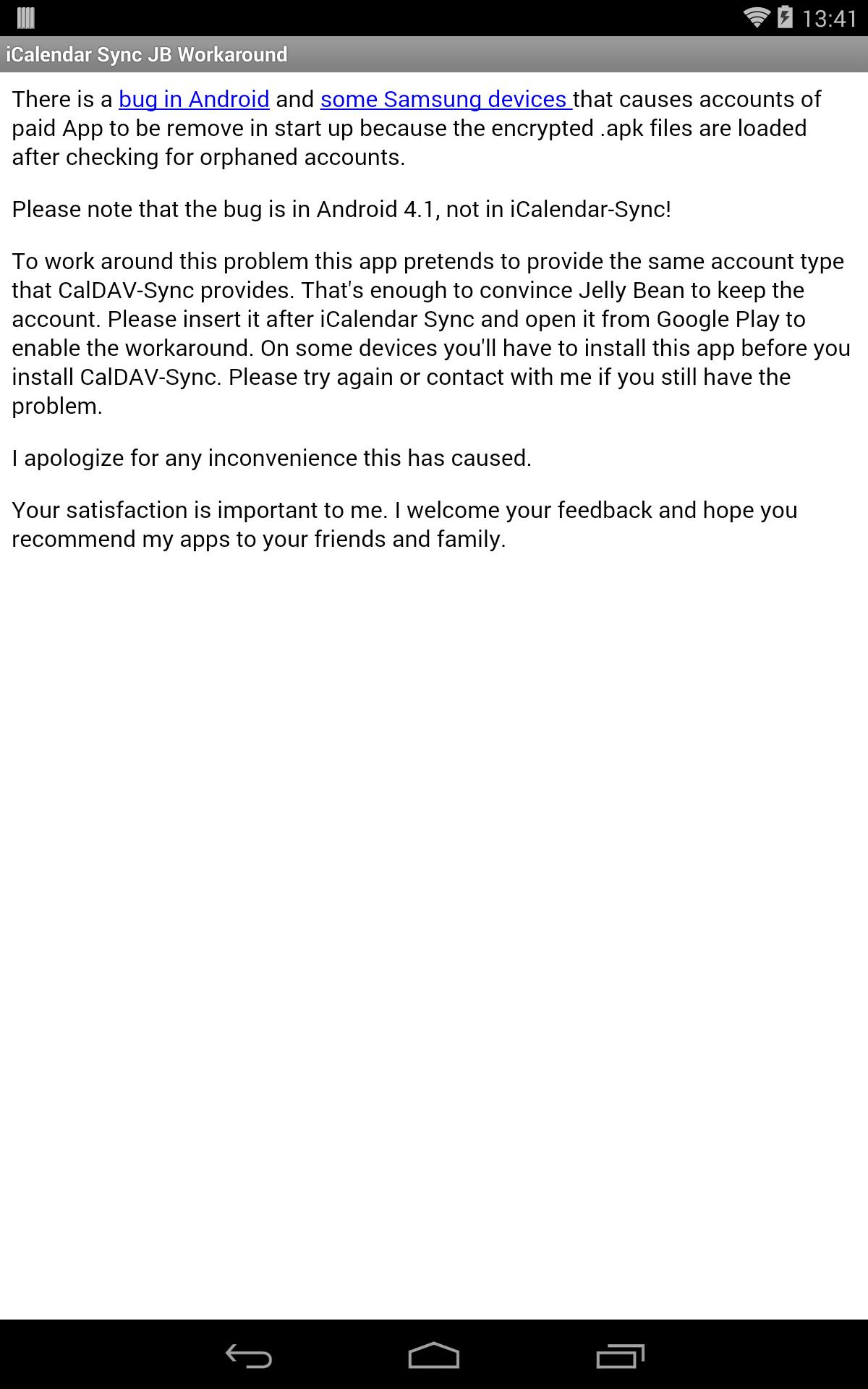 13:41

iCalendar Sync JB Workaround

There is a bug in Android and some Samsung devices that causes accounts of paid App to be remove in start up because the encrypted .apk files are loaded after checking for orphaned accounts.

Please note that the bug is in Android 4.1, not in iCalendar-Sync!

To work around this problem this app pretends to provide the same account type that CalDAV-Sync provides. That's enough to convince Jelly Bean to keep the account. Please insert it after iCalendar Sync and open it from Google Play to enable the workaround. On some devices you'll have to install this app before you install CalDAV-Sync. Please try again or contact with me if you still have the problem.

I apologize for any inconvenience this has caused.

Your satisfaction is important to me. I welcome your feedback and hope you recommend my apps to your friends and family.